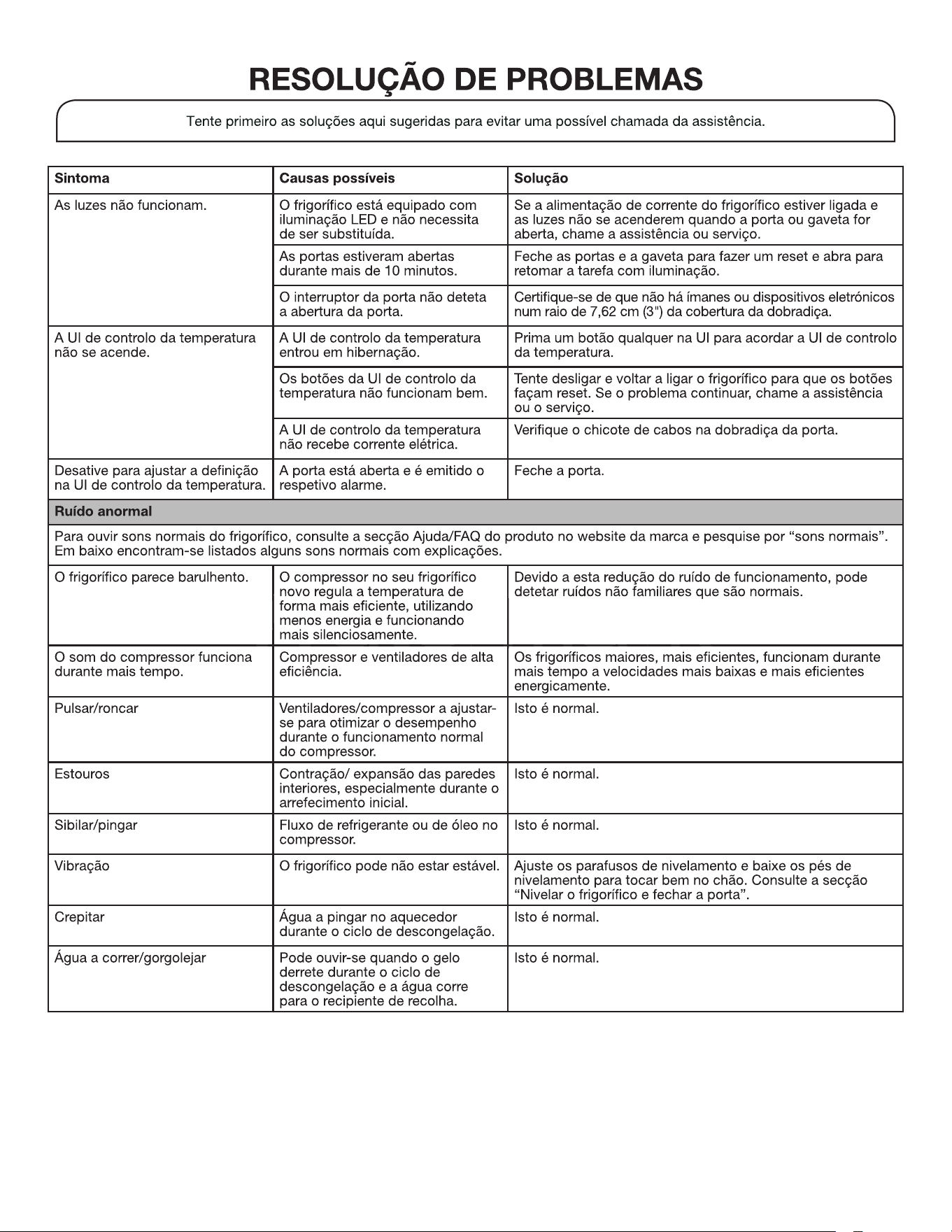 RESOLUÇÃO DE PROBLEMAS

Tente primeiro as soluções aqui sugeridas para evitar uma possível chamada da assistência.

| Sintoma | Causas possíveis | Solução |
|---|---|---|
| As luzes não funcionam. | O frigorífico está equipado com iluminação LED e não necessita de ser substituída. | Se a alimentação de corrente do frigorífico estiver ligada e as luzes não se acenderem quando a porta ou gaveta for aberta, chame a assistência ou serviço. |
| | As portas estiveram abertas durante mais de 10 minutos. | Feche as portas e a gaveta para fazer um reset e abra para retomar a tarefa com iluminação. |
| | O interruptor da porta não deteta a abertura da porta. | Certifique-se de que não há ímanes ou dispositivos eletrónicos num raio de 7,62 cm (3") da cobertura da dobradiça. |
| A UI de controlo da temperatura não se acende. | A UI de controlo da temperatura entrou em hibernação. | Prima um botão qualquer na UI para acordar a UI de controlo da temperatura. |
| | Os botões da UI de controlo da temperatura não funcionam bem. | Tente desligar e voltar a ligar o frigorífico para que os botões façam reset. Se o problema continuar, chame a assistência ou o serviço. |
| | A UI de controlo da temperatura não recebe corrente elétrica. | Verifique o chicote de cabos na dobradiça da porta. |
| Desative para ajustar a definição na UI de controlo da temperatura. | A porta está aberta e é emitido o respetivo alarme. | Feche a porta. |
| Ruído anormal | | |
| Para ouvir sons normais do frigorífico, consulte a secção Ajuda/FAQ do produto no website da marca e pesquise por "sons normais". Em baixo encontram-se listados alguns sons normais com explicações. | | |
| O frigorífico parece barulhento. | O compressor no seu frigorífico novo regula a temperatura de forma mais eficiente, utilizando menos energia e funcionando mais silenciosamente. | Devido a esta redução do ruído de funcionamento, pode detetar ruídos não familiares que são normais. |
| O som do compressor funciona durante mais tempo. | Compressor e ventiladores de alta eficiência. | Os frigoríficos maiores, mais eficientes, funcionam durante mais tempo a velocidades mais baixas e mais eficientes energicamente. |
| Pulsar/roncar | Ventiladores/compressor a ajustar-se para otimizar o desempenho durante o funcionamento normal do compressor. | Isto é normal. |
| Estouros | Contração/ expansão das paredes interiores, especialmente durante o arrefecimento inicial. | Isto é normal. |
| Sibilar/pingar | Fluxo de refrigerante ou de óleo no compressor. | Isto é normal. |
| Vibração | O frigorífico pode não estar estável. | Ajuste os parafusos de nivelamento e baixe os pés de nivelamento para tocar bem no chão. Consulte a secção "Nivelar o frigorífico e fechar a porta". |
| Crepitar | Água a pingar no aquecedor durante o ciclo de descongelação. | Isto é normal. |
| Água a correr/gorgolejar | Pode ouvir-se quando o gelo derrete durante o ciclo de descongelação e a água corre para o recipiente de recolha. | Isto é normal. |